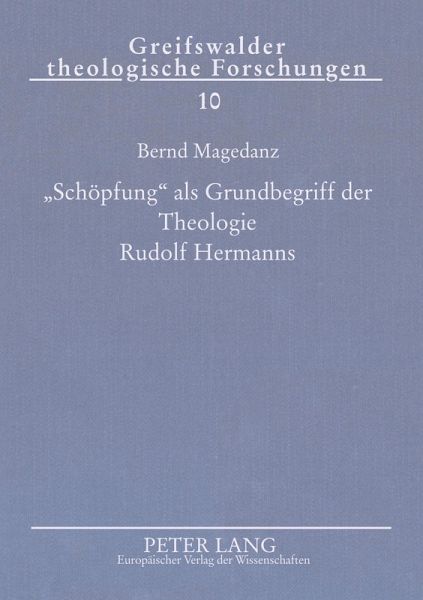 Greifswalder
theologische Forschungen

10

Bernd Magedanz

„Schöpfung“ als Grundbegriff der
Theologie
Rudolf Hermanns

PETER LANG
Europäischer Verlag der Wissenschaften